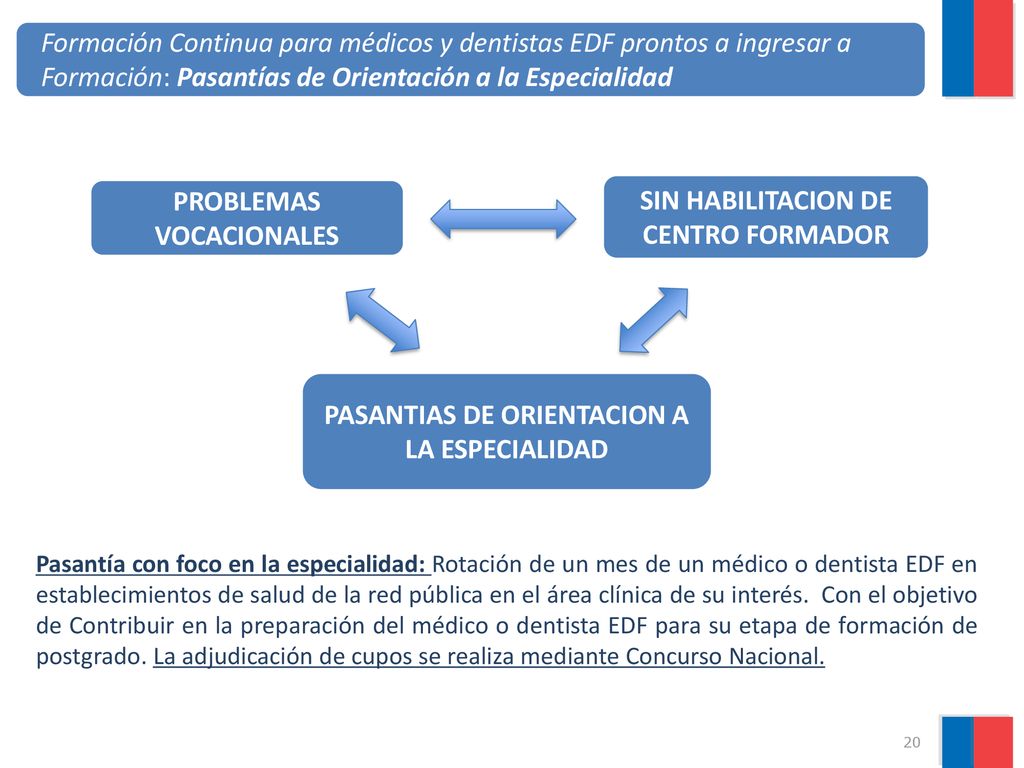 Formación Continua para médicos y dentistas EDF prontos a ingresar a Formación: Pasantías de Orientación a la Especialidad

PROBLEMAS VOCACIONALES

SIN HABILITACION DE CENTRO FORMADOR

PASANTIAS DE ORIENTACION A LA ESPECIALIDAD

Pasantía con foco en la especialidad: Rotación de un mes de un médico o dentista EDF en establecimientos de salud de la red pública en el área clínica de su interés. Con el objetivo de Contribuir en la preparación del médico o dentista EDF para su etapa de formación de postgrado. La adjudicación de cupos se realiza mediante Concurso Nacional.

20